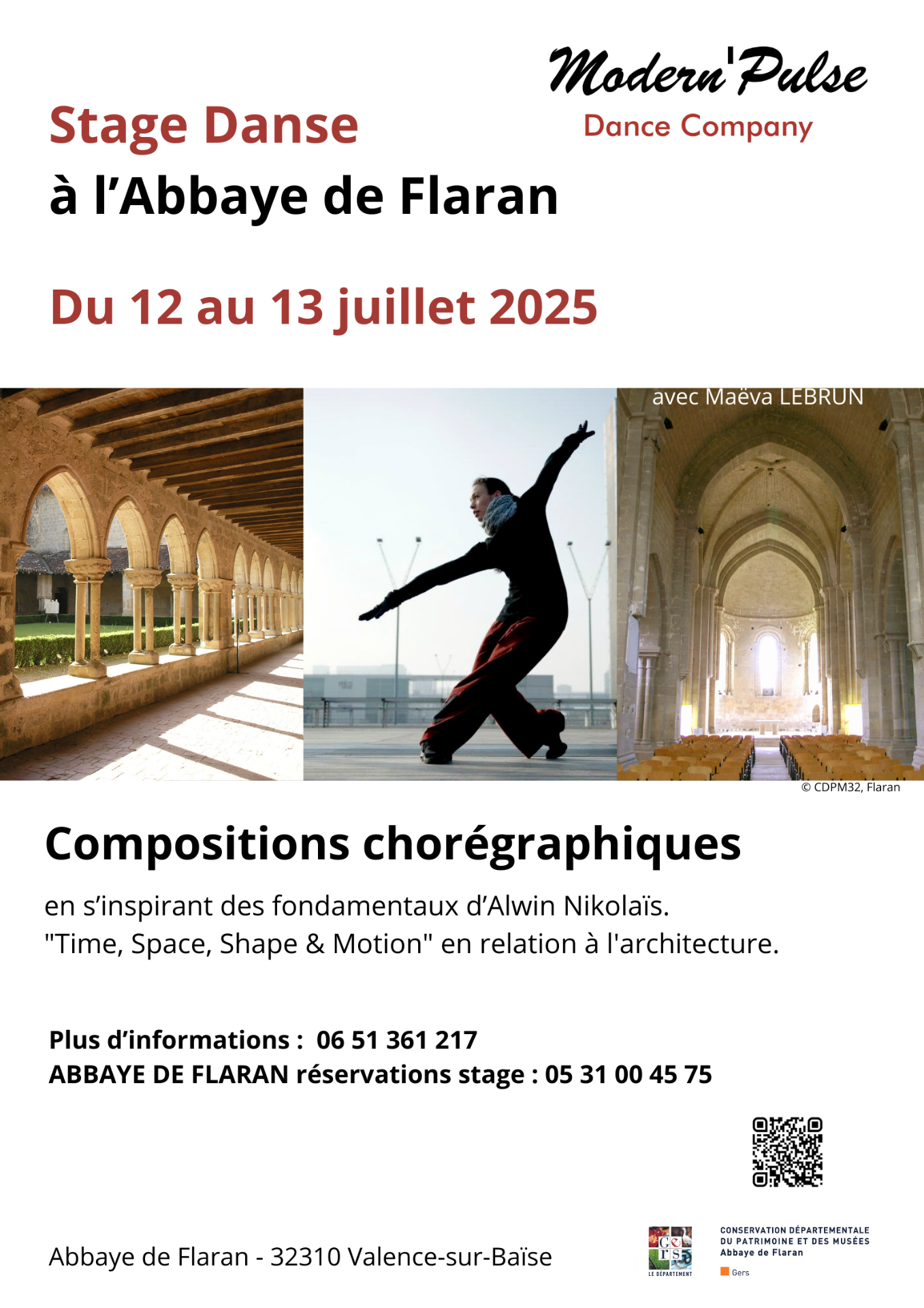 Modern'Pulse
Dance Company

Stage Danse
à l'Abbaye de Flaran

Du 12 au 13 juillet 2025

avec Maëva LEBRUN

© CDPM32, Flaran

Compositions chorégraphiques

en s'inspirant des fondamentaux d'Alwin Nikolaïs.
"Time, Space, Shape & Motion" en relation à l'architecture.

Plus d'informations : 06 51 361 217
ABBAYE DE FLARAN réservations stage : 05 31 00 45 75

Abbaye de Flaran - 32310 Valence-sur-Baïse

Gers LE DÉPARTEMENT

CONSERVATION DÉPARTEMENTALE DU PATRIMOINE ET DES MUSÉES Abbaye de Flaran
Gers